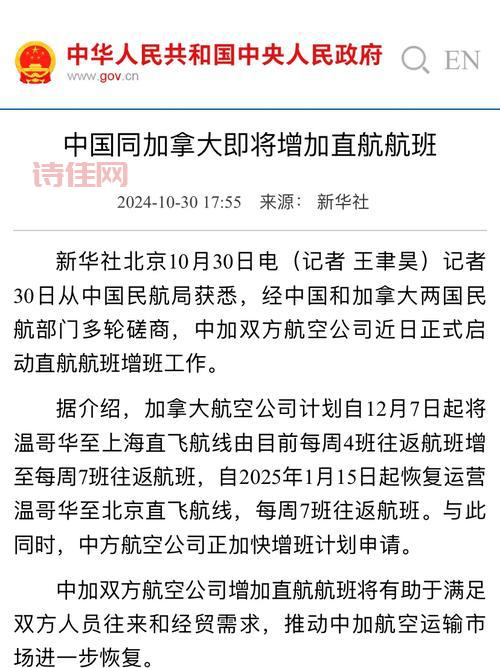 中华人民共和国中央人民政府
www.gov.cn

EN

中国同加拿大即将增加直航航班

诗佳网

2024-10-30 17:55 来源： 新华社

新华社北京10月30日电（记者 王聿昊）记者30日从中国民航局获悉，经中国和加拿大两国民航部门多轮磋商，中加双方航空公司近日正式启动直航航班增班工作。

据介绍，加拿大航空公司计划自12月7日起将温哥华至上海直飞航线由目前每周4班往返航班增至每周7班往返航班，自2025年1月15日起恢复运营温哥华至北京直飞航线，每周7班往返航班。与此同时，中方航空公司正加快增班计划申请。

中加双方航空公司增加直航航班将有助于满足双方人员往来和经贸需求，推动中加航空运输市场进一步恢复。